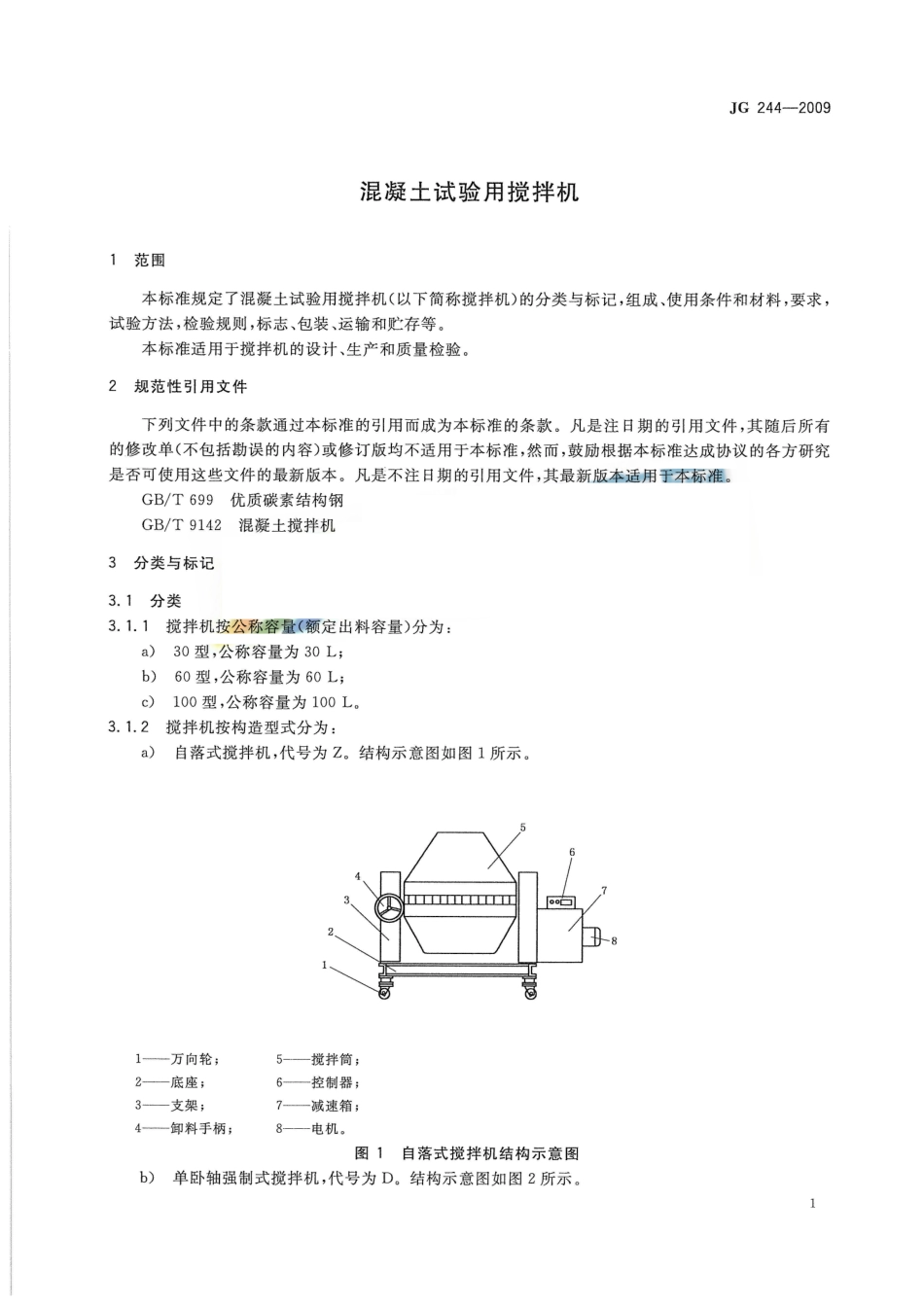 JG 244—2009

混凝土试验用搅拌机

1 范围

本标准规定了混凝土试验用搅拌机(以下简称搅拌机)的分类与标记,组成、使用条件和材料,要求,试验方法,检验规则,标志、包装、运输和贮存等。

本标准适用于搅拌机的设计、生产和质量检验。

2 规范性引用文件

下列文件中的条款通过本标准的引用而成为本标准的条款。凡是注日期的引用文件,其随后所有的修改单(不包括勘误的内容)或修订版均不适用于本标准,然而,鼓励根据本标准达成协议的各方研究是否可使用这些文件的最新版本。凡是不注日期的引用文件,其最新版本适用于本标准。

GB/T 699 优质碳素结构钢

GB/T 9142 混凝土搅拌机

3 分类与标记

3.1 分类

3.1.1 搅拌机按公称容量(额定出料容量)分为:

a) 30型,公称容量为30 L;

b) 60型,公称容量为60 L;

c) 100型,公称容量为100 L。

3.1.2 搅拌机按构造型式分为:

a) 自落式搅拌机,代号为Z。结构示意图如图1所示。

5
6
4
7
3
2
8
1

1——万向轮;
2——底座;
3——支架;
4——卸料手柄;
5——搅拌筒;
6——控制器;
7——减速箱;
8——电机。

图1 自落式搅拌机结构示意图

b) 单卧轴强制式搅拌机,代号为D。结构示意图如图2所示。

1